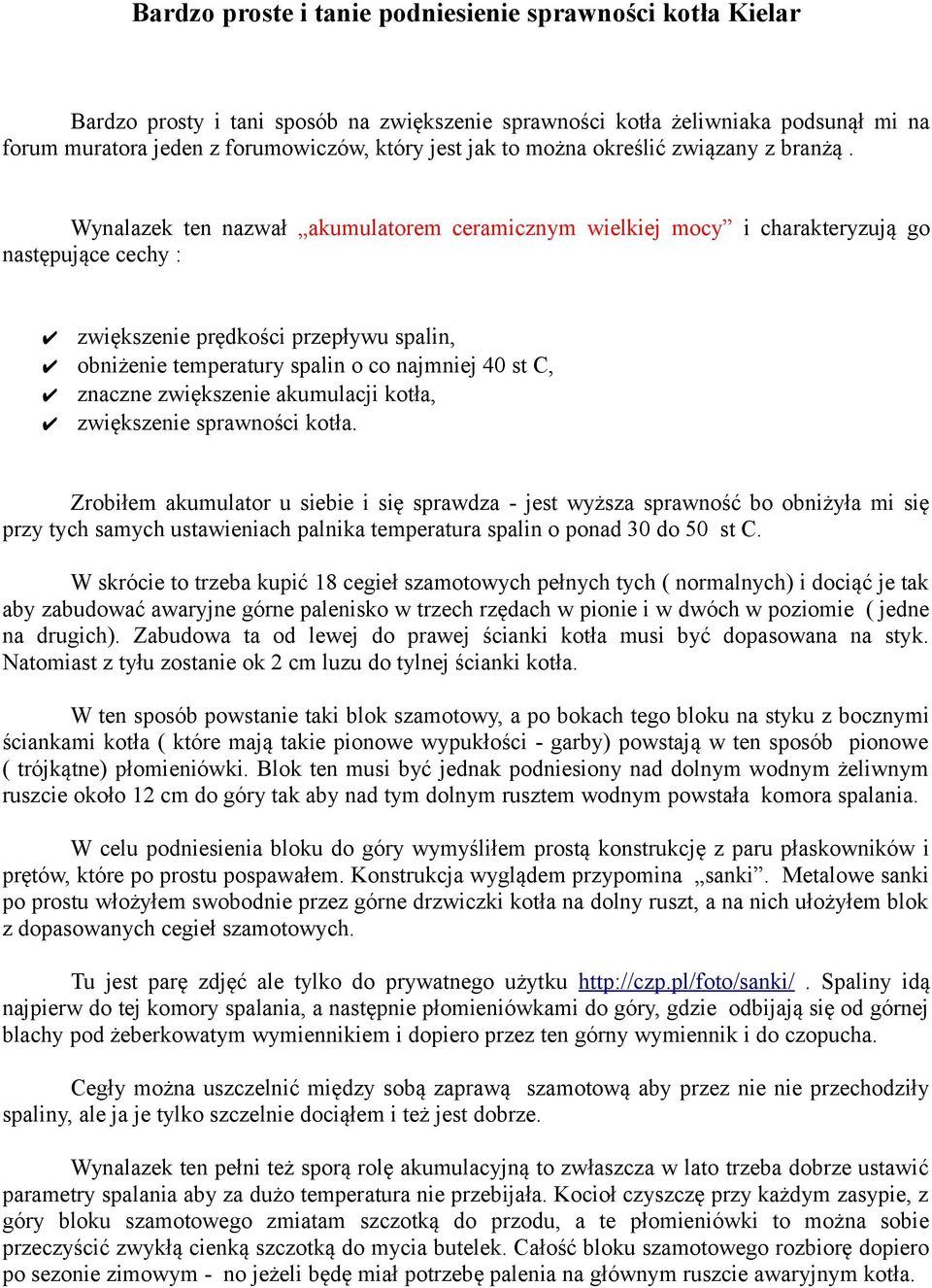 Bardzo proste i tanie podniesienie sprawności kotła Kielar

Bardzo prosty i tani sposób na zwiększenie sprawności kotła żeliwniaka podsunął mi na forum muratora jeden z forumowiczów, który jest jak to można określić związany z branżą .

Wynalazek ten nazwał „akumulatorem ceramicznym wielkiej mocy” i charakteryzują go następujące cechy :

✔ zwiększenie prędkości przepływu spalin,
✔ obniżenie temperatury spalin o co najmniej 40 st C,
✔ znaczne zwiększenie akumulacji kotła,
✔ zwiększenie sprawności kotła.

Zrobiłem akumulator u siebie i się sprawdza - jest wyższa sprawność bo obniżyła mi się przy tych samych ustawieniach palnika temperatura spalin o ponad 30 do 50 st C.

W skrócie to trzeba kupić 18 cegieł szamotowych pełnych tych ( normalnych) i dociąć je tak aby zabudować awaryjne górne palenisko w trzech rzędach w pionie i w dwóch w poziomie ( jedne na drugich). Zabudowa ta od lewej do prawej ścianki kotła musi być dopasowana na styk. Natomiast z tyłu zostanie ok 2 cm luzu do tylnej ścianki kotła.

W ten sposób powstanie taki blok szamotowy, a po bokach tego bloku na styku z bocznymi ściankami kotła ( które mają takie pionowe wypukłości - garby) powstają w ten sposób pionowe ( trójkątne) płomieniówki. Blok ten musi być jednak podniesiony nad dolnym wodnym żeliwnym ruszcie około 12 cm do góry tak aby nad tym dolnym rusztem wodnym powstała komora spalania.

W celu podniesienia bloku do góry wymyśliłem prostą konstrukcję z paru płaskowników i prętów, które po prostu pospawałem. Konstrukcja wyglądem przypomina „sanki”. Metalowe sanki po prostu włożyłem swobodnie przez górne drzwiczki kotła na dolny ruszt, a na nich ułożyłem blok z dopasowanych cegieł szamotowych.

Tu jest parę zdjęć ale tylko do prywatnego użytku http://czp.pl/foto/sanki/ . Spaliny idą najpierw do tej komory spalania, a następnie płomieniówkami do góry, gdzie odbijają się od górnej blachy pod żeberkowatym wymiennikiem i dopiero przez ten górny wymiennik i do czopucha.

Cegły można uszczelnić między sobą zaprawą szamotową aby przez nie nie przechodziły spaliny, ale ja je tylko szczelnie dociąłem i też jest dobrze.

Wynalazek ten pełni też sporą rolę akumulacyjną to zwłaszcza w lato trzeba dobrze ustawić parametry spalania aby za dużo temperatura nie przebijała. Kocioł czyszczę przy każdym zasypie, z góry bloku szamotowego zmiatam szczotką do przodu, a te płomieniówki to można sobie przeczyścić zwykłą cienką szczotką do mycia butelek. Całość bloku szamotowego rozbiorę dopiero po sezonie zimowym - no jeżeli będę miał potrzebę palenia na głównym ruszcie awaryjnym kotła.